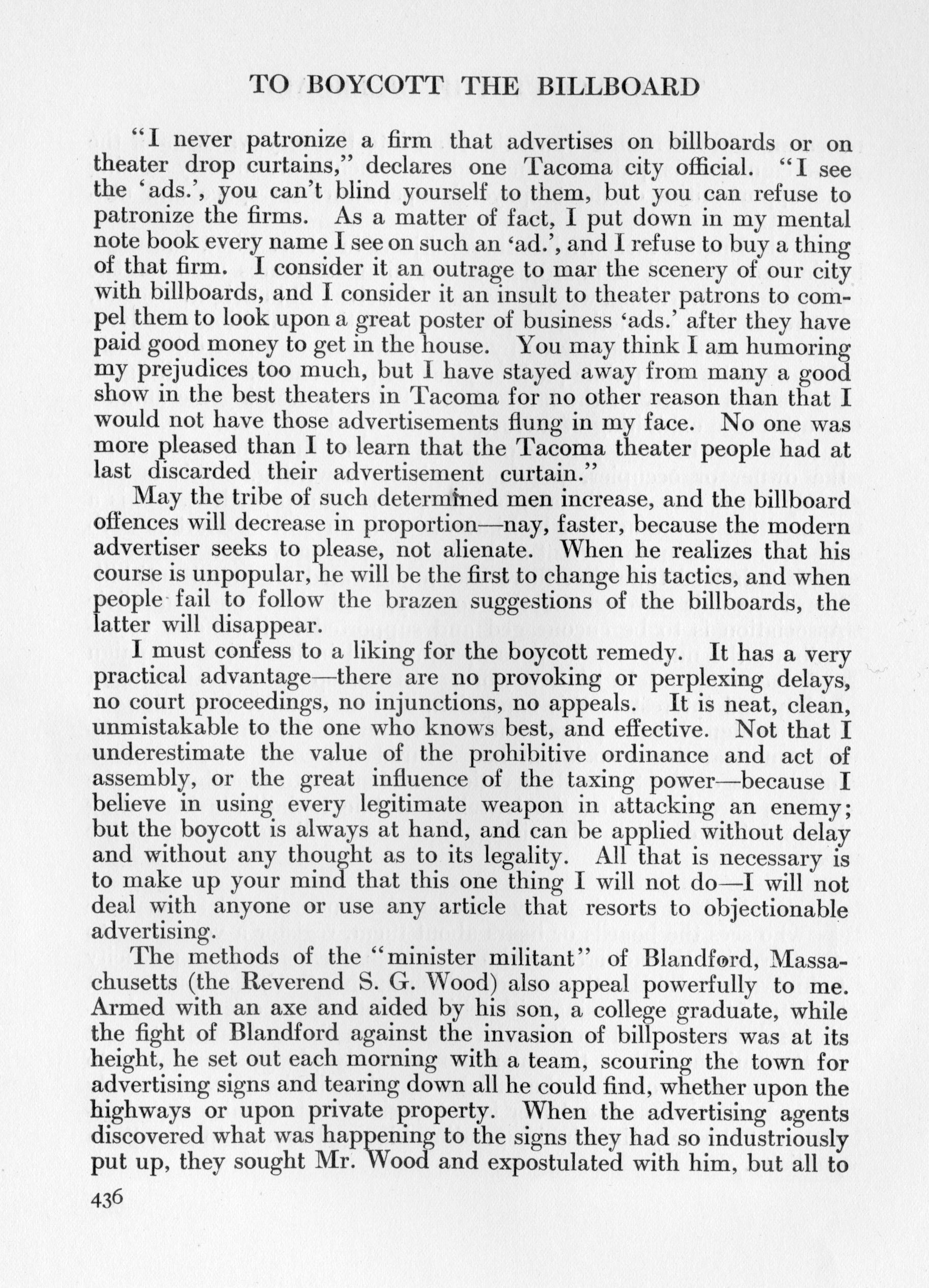 TO BOYCOTT THE BILLBOARD

"I never patronize a firm that advertises on billboards or on theater drop curtains," declares one Tacoma city official. "I see the 'ads.', you can't blind yourself to them, but you can refuse to patronize the firms. As a matter of fact, I put down in my mental note book every name I see on such an 'ad.', and I refuse to buy a thing of that firm. I consider it an outrage to mar the scenery of our city with billboards, and I consider it an insult to theater patrons to compel them to look upon a great poster of business 'ads.' after they have paid good money to get in the house. You may think I am humoring my prejudices too much, but I have stayed away from many a good show in the best theaters in Tacoma for no other reason than that I would not have those advertisements flung in my face. No one was more pleased than I to learn that the Tacoma theater people had at last discarded their advertisement curtain."

May the tribe of such determined men increase, and the billboard offences will decrease in proportion—nay, faster, because the modern advertiser seeks to please, not alienate. When he realizes that his course is unpopular, he will be the first to change his tactics, and when people fail to follow the brazen suggestions of the billboards, the latter will disappear.

I must confess to a liking for the boycott remedy. It has a very practical advantage—there are no provoking or perplexing delays, no court proceedings, no injunctions, no appeals. It is neat, clean, unmistakable to the one who knows best, and effective. Not that I underestimate the value of the prohibitive ordinance and act of assembly, or the great influence of the taxing power—because I believe in using every legitimate weapon in attacking an enemy; but the boycott is always at hand, and can be applied without delay and without any thought as to its legality. All that is necessary is to make up your mind that this one thing I will not do—I will not deal with anyone or use any article that resorts to objectionable advertising.

The methods of the "minister militant" of Blandford, Massachusetts (the Reverend S. G. Wood) also appeal powerfully to me. Armed with an axe and aided by his son, a college graduate, while the fight of Blandford against the invasion of billposters was at its height, he set out each morning with a team, scouring the town for advertising signs and tearing down all he could find, whether upon the highways or upon private property. When the advertising agents discovered what was happening to the signs they had so industriously put up, they sought Mr. Wood and expostulated with him, but all to

436